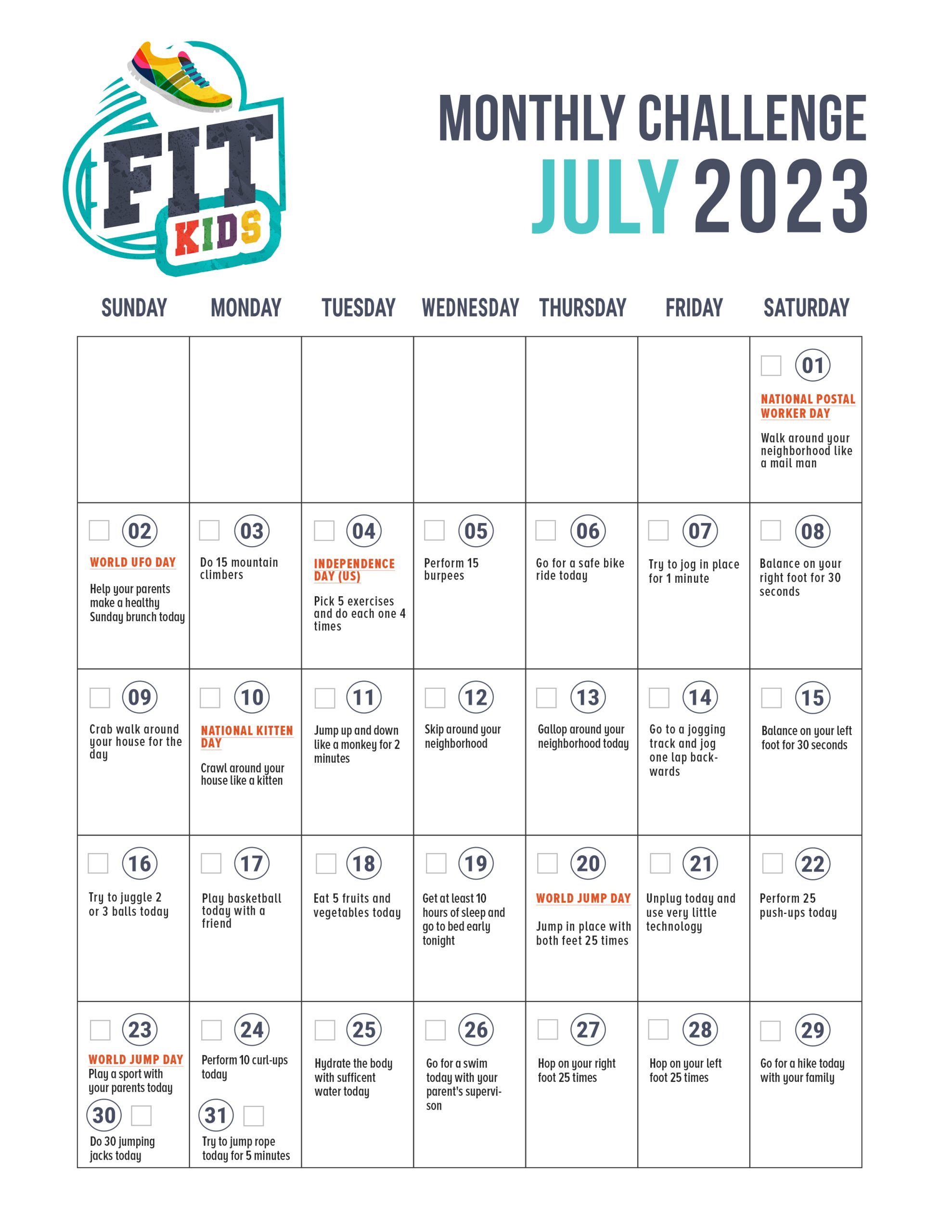 FIT KIDS

MONTHLY CHALLENGE
JULY 2023

| SUNDAY | MONDAY | TUESDAY | WEDNESDAY | THURSDAY | FRIDAY | SATURDAY |
|---|---|---|---|---|---|---|
| | | | | | | 01 NATIONAL POSTAL WORKER DAY Walk around your neighborhood like a mail man |
| 02 WORLD UFO DAY Help your parents make a healthy Sunday brunch today | 03 Do 15 mountain climbers | 04 INDEPENDENCE DAY (US) Pick 5 exercises and do each one 4 times | 05 Perform 15 burpees | 06 Go for a safe bike ride today | 07 Try to jog in place for 1 minute | 08 Balance on your right foot for 30 seconds |
| 09 Crab walk around your house for the day | 10 NATIONAL KITTEN DAY Crawl around your house like a kitten | 11 Jump up and down like a monkey for 2 minutes | 12 Skip around your neighborhood | 13 Gallop around your neighborhood today | 14 Go to a jogging track and jog one lap backwards | 15 Balance on your left foot for 30 seconds |
| 16 Try to juggle 2 or 3 balls today | 17 Play basketball today with a friend | 18 Eat 5 fruits and vegetables today | 19 Get at least 10 hours of sleep and go to bed early tonight | 20 WORLD JUMP DAY Jump in place with both feet 25 times | 21 Unplug today and use very little technology | 22 Perform 25 push-ups today |
| 23 WORLD JUMP DAY Play a sport with your parents today 30 Do 30 jumping jacks today | 24 Perform 10 curl-ups today 31 Try to jump rope today for 5 minutes | 25 Hydrate the body with sufficent water today | 26 Go for a swim today with your parent's supervison | 27 Hop on your right foot 25 times | 28 Hop on your left foot 25 times | 29 Go for a hike today with your family |